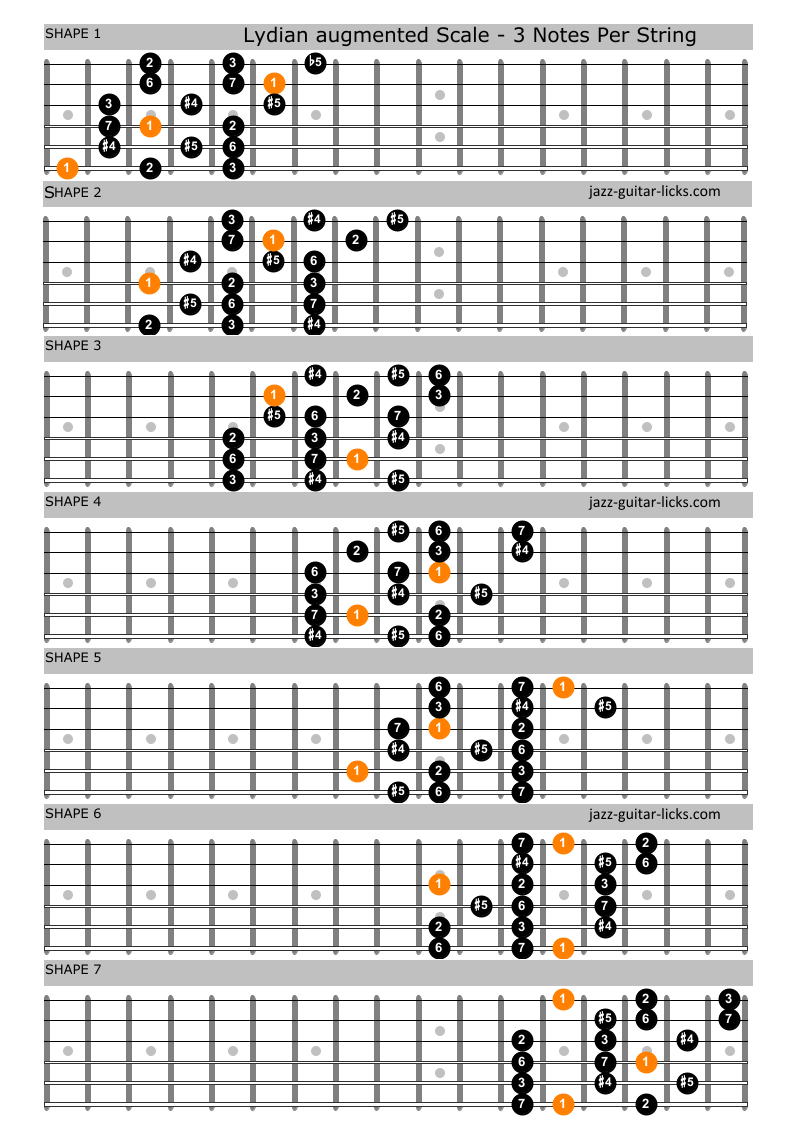 SHAPE 1

Lydian augmented Scale - 3 Notes Per String

2 3 ♭5
6 7 1
3 #4 #5
7 1 2
#4 #5 6
1 2 3

SHAPE 2

jazz-guitar-licks.com

3 #4 #5
7 1 2
#4 #5 6
1 2 3
#5 6 7
2 3 #4

SHAPE 3

#4 #5 6
1 2 3
#5 6 7
2 3 #4
6 7 1
3 #4 #5

SHAPE 4

jazz-guitar-licks.com

#5 6 7
2 3 #4
6 7 1
3 #4 #5
7 1 2
#4 #5 6

SHAPE 5

6 7 1
3 #4 #5
7 1 2
#4 #5 6
1 2 3
#5 6 7

SHAPE 6

jazz-guitar-licks.com

7 1 2
#4 #5 6
1 2 3
#5 6 7
2 3 #4
6 7 1

SHAPE 7

1 2 3
#5 6 7
2 3 #4
6 7 1
3 #4 #5
7 1 2